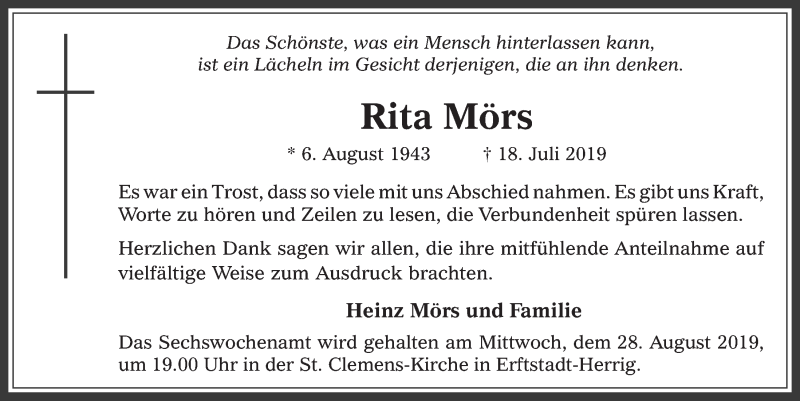 Das Schönste, was ein Mensch hinterlassen kann, ist ein Lächeln im Gesicht derjenigen, die an ihn denken.

Rita Mörs

* 6. August 1943 † 18. Juli 2019

Es war ein Trost, dass so viele mit uns Abschied nahmen. Es gibt uns Kraft, Worte zu hören und Zeilen zu lesen, die Verbundenheit spüren lassen.

Herzlichen Dank sagen wir allen, die ihre mitfühlende Anteilnahme auf vielfältige Weise zum Ausdruck brachten.

Heinz Mörs und Familie

Das Sechswochenamt wird gehalten am Mittwoch, dem 28. August 2019, um 19.00 Uhr in der St. Clemens-Kirche in Erftstadt-Herrig.